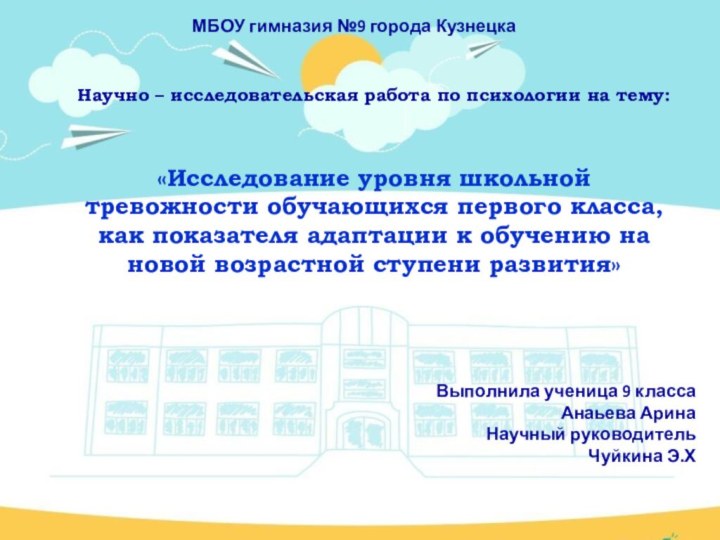 МБОУ гимназия №9 города Кузнецка

Научно – исследовательская работа по психологии на тему:

«Исследование уровня школьной тревожности обучающихся первого класса, как показателя адаптации к обучению на новой возрастной ступени развития»

Выполнила ученица 9 класса
Анаьева Арина
Научный руководитель
Чуйкина Э.Х